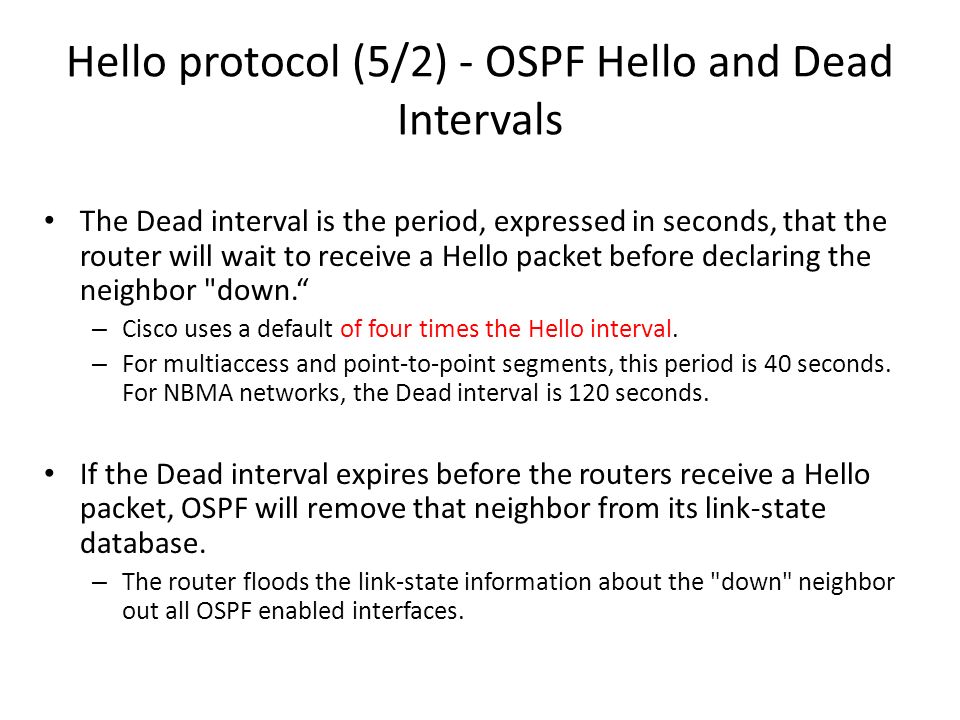 Hello protocol (5/2) - OSPF Hello and Dead Intervals

• The Dead interval is the period, expressed in seconds, that the router will wait to receive a Hello packet before declaring the neighbor "down.“
– Cisco uses a default of four times the Hello interval.
– For multiaccess and point-to-point segments, this period is 40 seconds. For NBMA networks, the Dead interval is 120 seconds.

• If the Dead interval expires before the routers receive a Hello packet, OSPF will remove that neighbor from its link-state database.
– The router floods the link-state information about the "down" neighbor out all OSPF enabled interfaces.